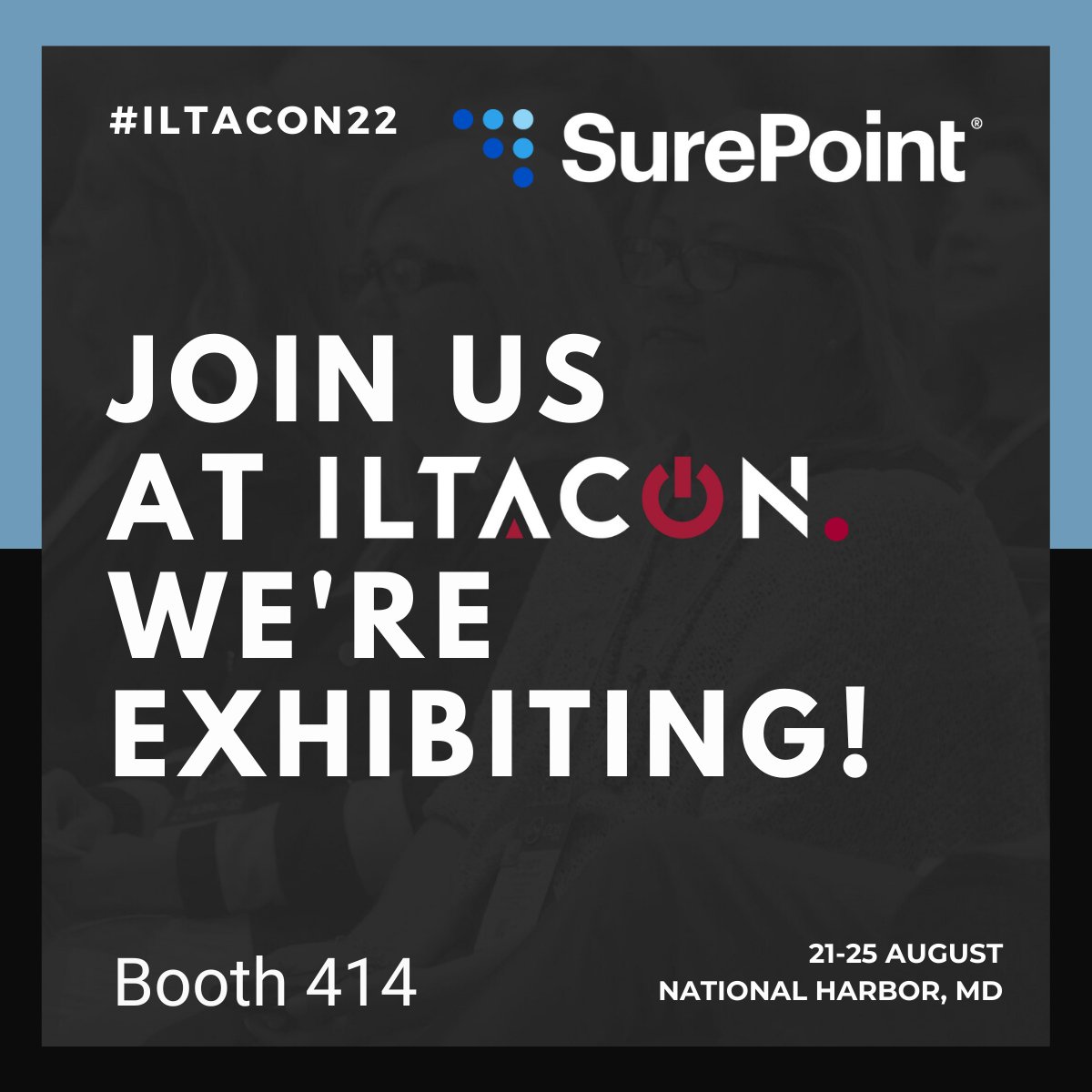 #ILTACON22

SurePoint®

JOIN US
AT ILTACON.
WE'RE
EXHIBITING!

Booth 414

21-25 AUGUST
NATIONAL HARBOR, MD